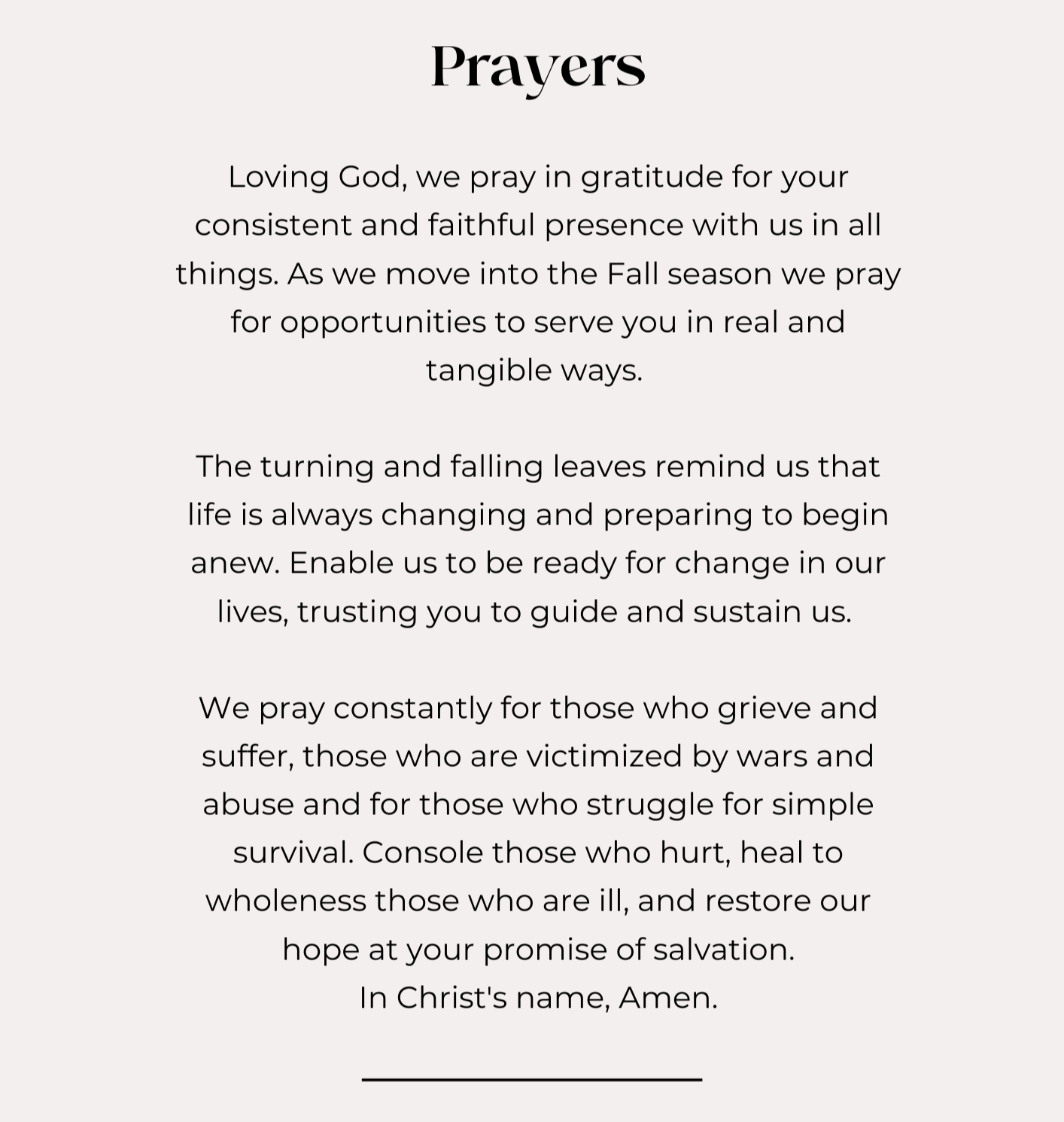 Prayers

Loving God, we pray in gratitude for your consistent and faithful presence with us in all things. As we move into the Fall season we pray for opportunities to serve you in real and tangible ways.

The turning and falling leaves remind us that life is always changing and preparing to begin anew. Enable us to be ready for change in our lives, trusting you to guide and sustain us.

We pray constantly for those who grieve and suffer, those who are victimized by wars and abuse and for those who struggle for simple survival. Console those who hurt, heal to wholeness those who are ill, and restore our hope at your promise of salvation.
In Christ's name, Amen.